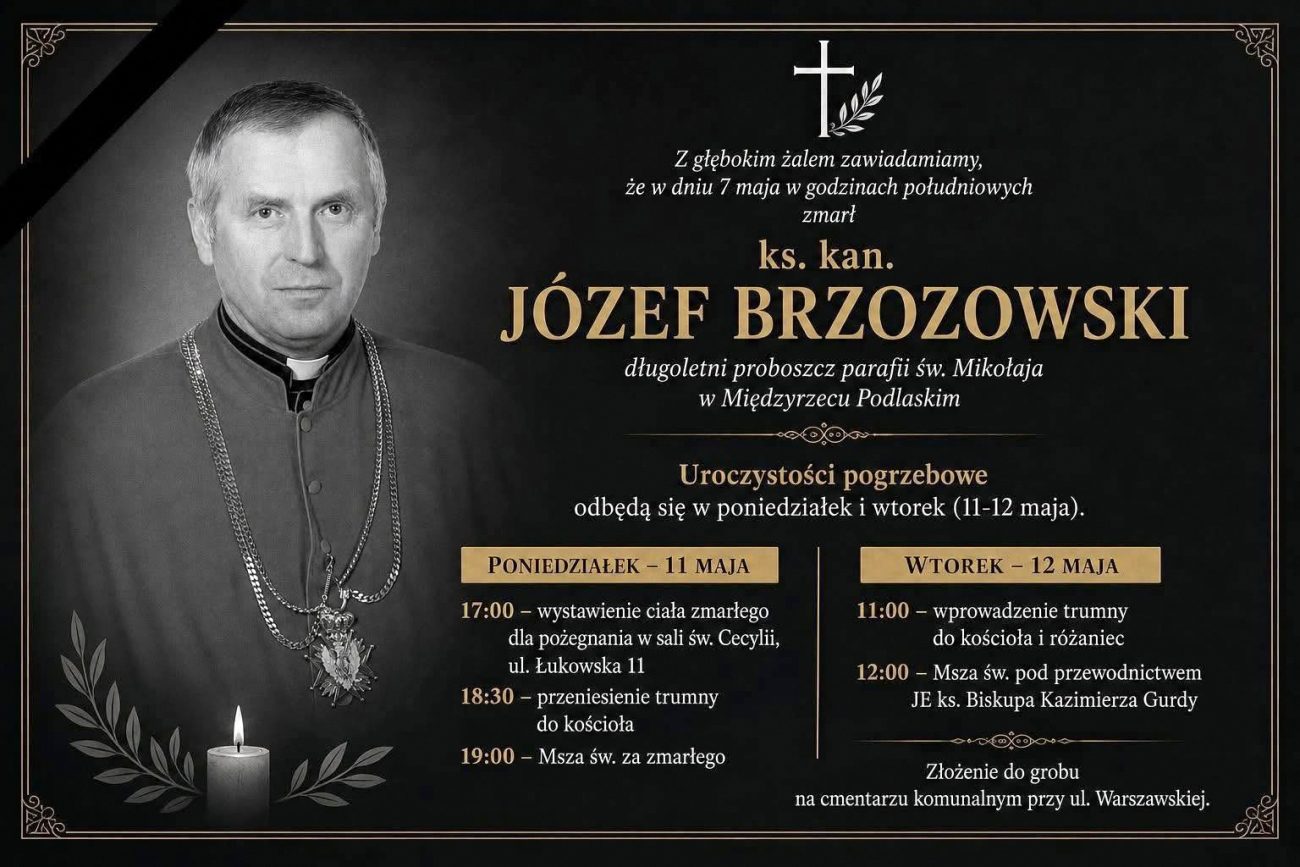 Z głębokim żalem zawiadamiamy, że w dniu 7 maja w godzinach południowych zmarł

ks. kan.
JÓZEF BRZOZOWSKI

długoletni proboszcz parafii św. Mikołaja w Międzyrzecu Podlaskim

Uroczystości pogrzebowe
odbędą się w poniedziałek i wtorek (11-12 maja).

PONIEDZIAŁEK – 11 MAJA

17:00 – wystawienie ciała zmarłego dla pożegnania w sali św. Cecylii, ul. Łukowska 11

18:30 – przeniesienie trumny do kościoła

19:00 – Msza św. za zmarłego

WTOREK – 12 MAJA

11:00 – wprowadzenie trumny do kościoła i różaniec

12:00 – Msza św. pod przewodnictwem JE ks. Biskupa Kazimierza Gurdy

Złożenie do grobu na cmentarzu komunalnym przy ul. Warszawskiej.